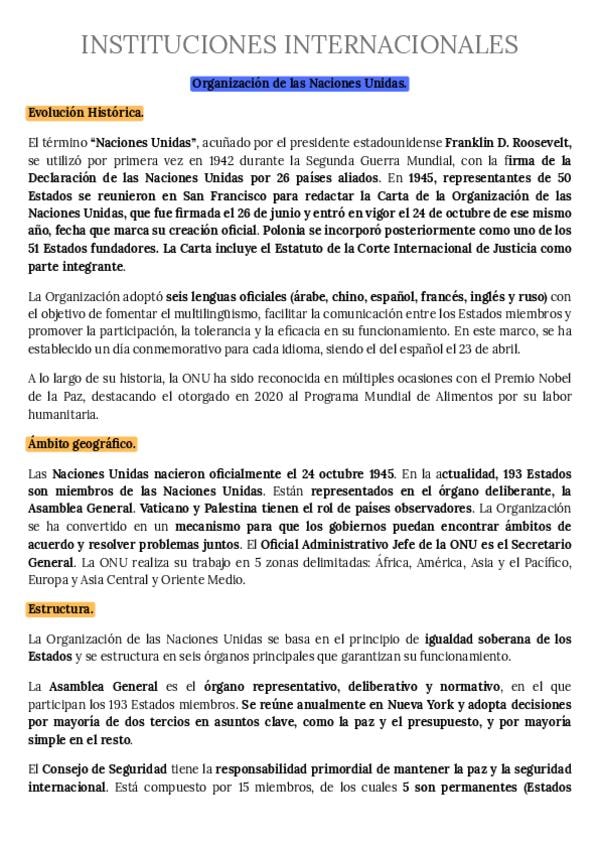 INSTITUCIONES INTERNACIONALES

Organización de las Naciones Unidas.

Evolución Histórica.

El término "Naciones Unidas", acuñado por el presidente estadounidense Franklin D. Roosevelt, se utilizó por primera vez en 1942 durante la Segunda Guerra Mundial, con la firma de la Declaración de las Naciones Unidas por 26 países aliados. En 1945, representantes de 50 Estados se reunieron en San Francisco para redactar la Carta de la Organización de las Naciones Unidas, que fue firmada el 26 de junio y entró en vigor el 24 de octubre de ese mismo año, fecha que marca su creación oficial. Polonia se incorporó posteriormente como uno de los 51 Estados fundadores. La Carta incluye el Estatuto de la Corte Internacional de Justicia como parte integrante.

La Organización adoptó seis lenguas oficiales (árabe, chino, español, francés, inglés y ruso) con el objetivo de fomentar el multilingüismo, facilitar la comunicación entre los Estados miembros y promover la participación, la tolerancia y la eficacia en su funcionamiento. En este marco, se ha establecido un día conmemorativo para cada idioma, siendo el del español el 23 de abril.

A lo largo de su historia, la ONU ha sido reconocida en múltiples ocasiones con el Premio Nobel de la Paz, destacando el otorgado en 2020 al Programa Mundial de Alimentos por su labor humanitaria.

Ámbito geográfico.

Las Naciones Unidas nacieron oficialmente el 24 octubre 1945. En la actualidad, 193 Estados son miembros de las Naciones Unidas. Están representados en el órgano deliberante, la Asamblea General. Vaticano y Palestina tienen el rol de países observadores. La Organización se ha convertido en un mecanismo para que los gobiernos puedan encontrar ámbitos de acuerdo y resolver problemas juntos. El Oficial Administrativo Jefe de la ONU es el Secretario General. La ONU realiza su trabajo en 5 zonas delimitadas: África, América, Asia y el Pacífico, Europa y Asia Central y Oriente Medio.

Estructura.

La Organización de las Naciones Unidas se basa en el principio de igualdad soberana de los Estados y se estructura en seis órganos principales que garantizan su funcionamiento.

La Asamblea General es el órgano representativo, deliberativo y normativo, en el que participan los 193 Estados miembros. Se reúne anualmente en Nueva York y adopta decisiones por mayoría de dos tercios en asuntos clave, como la paz y el presupuesto, y por mayoría simple en el resto.

El Consejo de Seguridad tiene la responsabilidad primordial de mantener la paz y la seguridad internacional. Está compuesto por 15 miembros, de los cuales 5 son permanentes (Estados